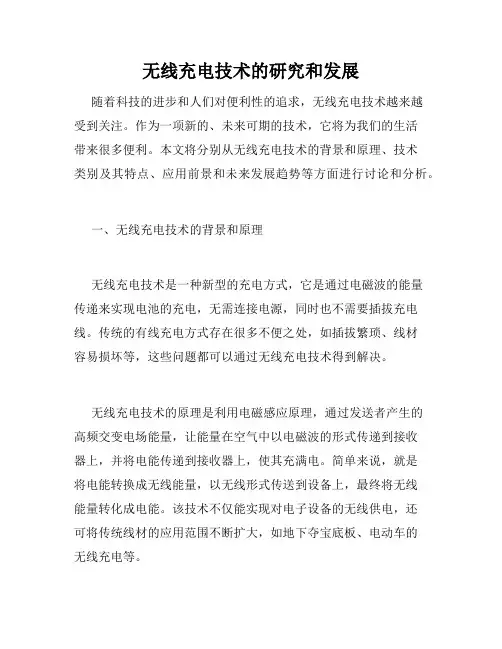 无线充电技术的研究和发展

随着科技的进步和人们对便利性的追求，无线充电技术越来越受到关注。作为一项新的、未来可期的技术，它将为我们的生活带来很多便利。本文将分别从无线充电技术的背景和原理、技术类别及其特点、应用前景和未来发展趋势等方面进行讨论和分析。

一、无线充电技术的背景和原理

无线充电技术是一种新型的充电方式，它是通过电磁波的能量传递来实现电池的充电，无需连接电源，同时也不需要插拔充电线。传统的有线充电方式存在很多不便之处，如插拔繁琐、线材容易损坏等，这些问题都可以通过无线充电技术得到解决。

无线充电技术的原理是利用电磁感应原理，通过发送者产生的高频交变电场能量，让能量在空气中以电磁波的形式传递到接收器上，并将电能传递到接收器上，使其充满电。简单来说，就是将电能转换成无线能量，以无线形式传送到设备上，最终将无线能量转化成电能。该技术不仅能实现对电子设备的无线供电，还可将传统线材的应用范围不断扩大，如地下夺宝底板、电动车的无线充电等。